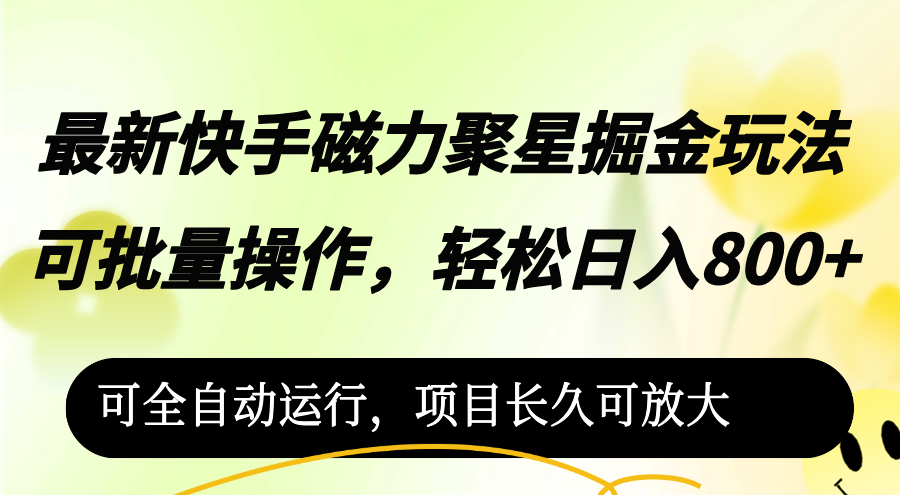 最新快手磁力聚星掘金玩法
可批量操作，轻松日入800+

可全自动运行，项目长久可放大